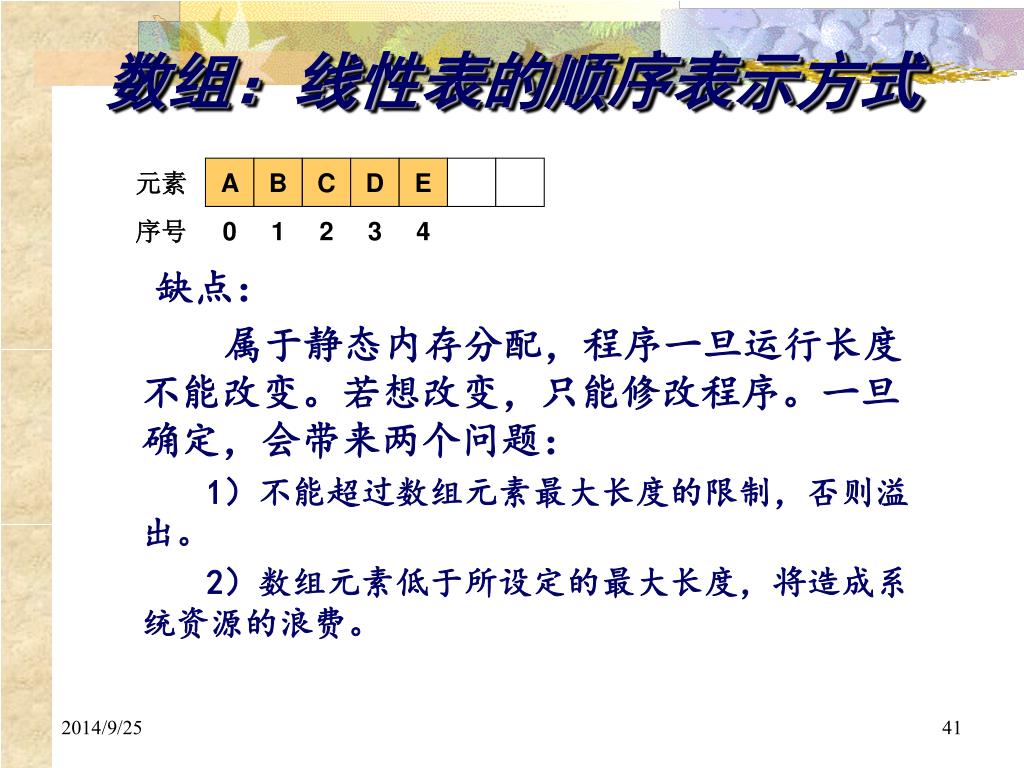 数组：线性表的顺序表示方式

| 元素 | A | B | C | D | E | | |
|---|---|---|---|---|---|---|---|
| 序号 | 0 | 1 | 2 | 3 | 4 | | |

缺点：

属于静态内存分配，程序一旦运行长度不能改变。若想改变，只能修改程序。一旦确定，会带来两个问题：

1）不能超过数组元素最大长度的限制，否则溢出。

2）数组元素低于所设定的最大长度，将造成系统资源的浪费。

2014/9/25

41